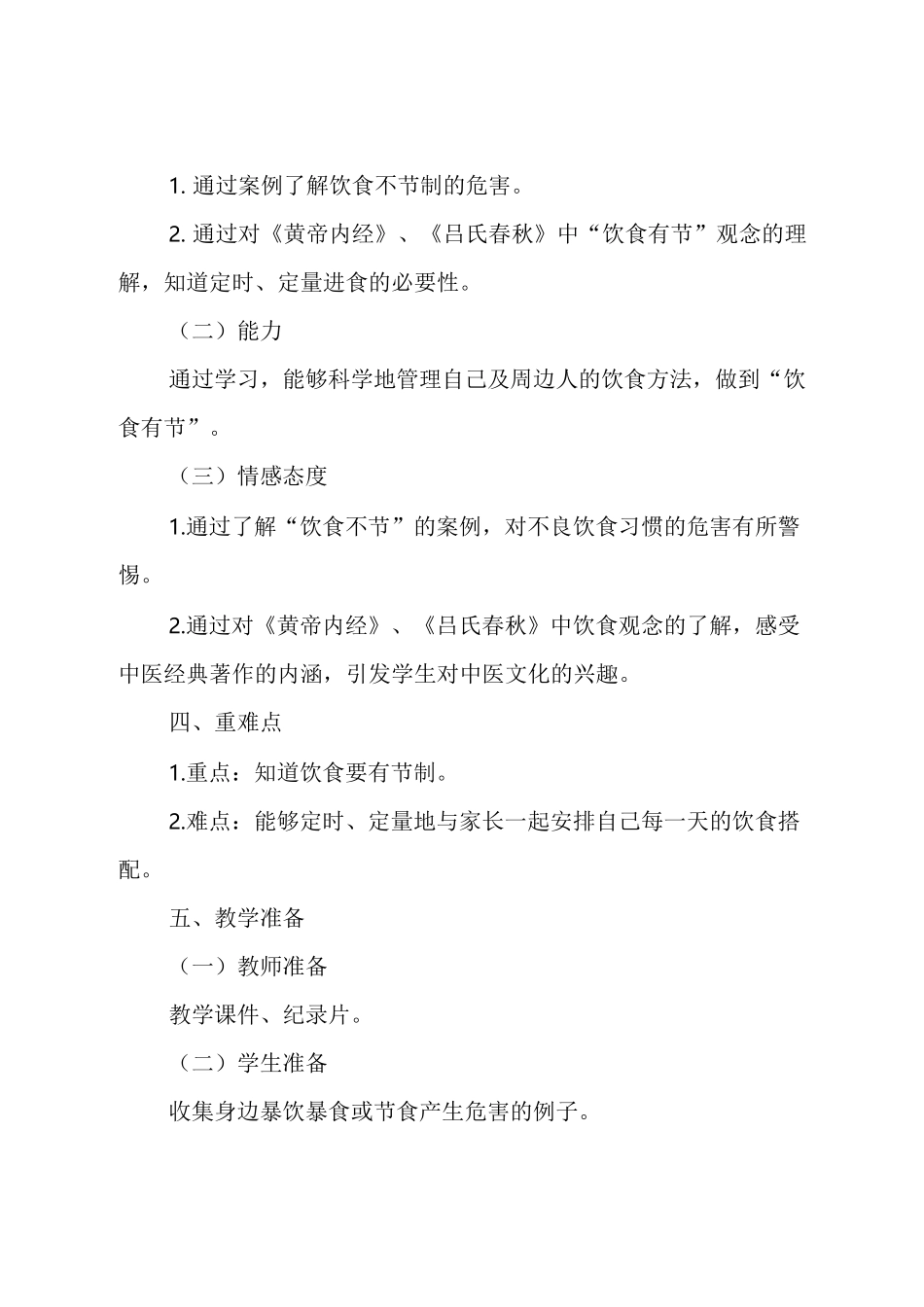 1. 通过案例了解饮食不节制的危害。

2. 通过对《黄帝内经》、《吕氏春秋》中“饮食有节”观念的理解，知道定时、定量进食的必要性。

（二）能力

通过学习，能够科学地管理自己及周边人的饮食方法，做到“饮食有节”。

（三）情感态度

1.通过了解“饮食不节”的案例，对不良饮食习惯的危害有所警惕。

2.通过对《黄帝内经》、《吕氏春秋》中饮食观念的了解，感受中医经典著作的内涵，引发学生对中医文化的兴趣。

四、重难点

1.重点：知道饮食要有节制。

2.难点：能够定时、定量地与家长一起安排自己每一天的饮食搭配。

五、教学准备

（一）教师准备

教学课件、纪录片。

（二）学生准备

收集身边暴饮暴食或节食产生危害的例子。